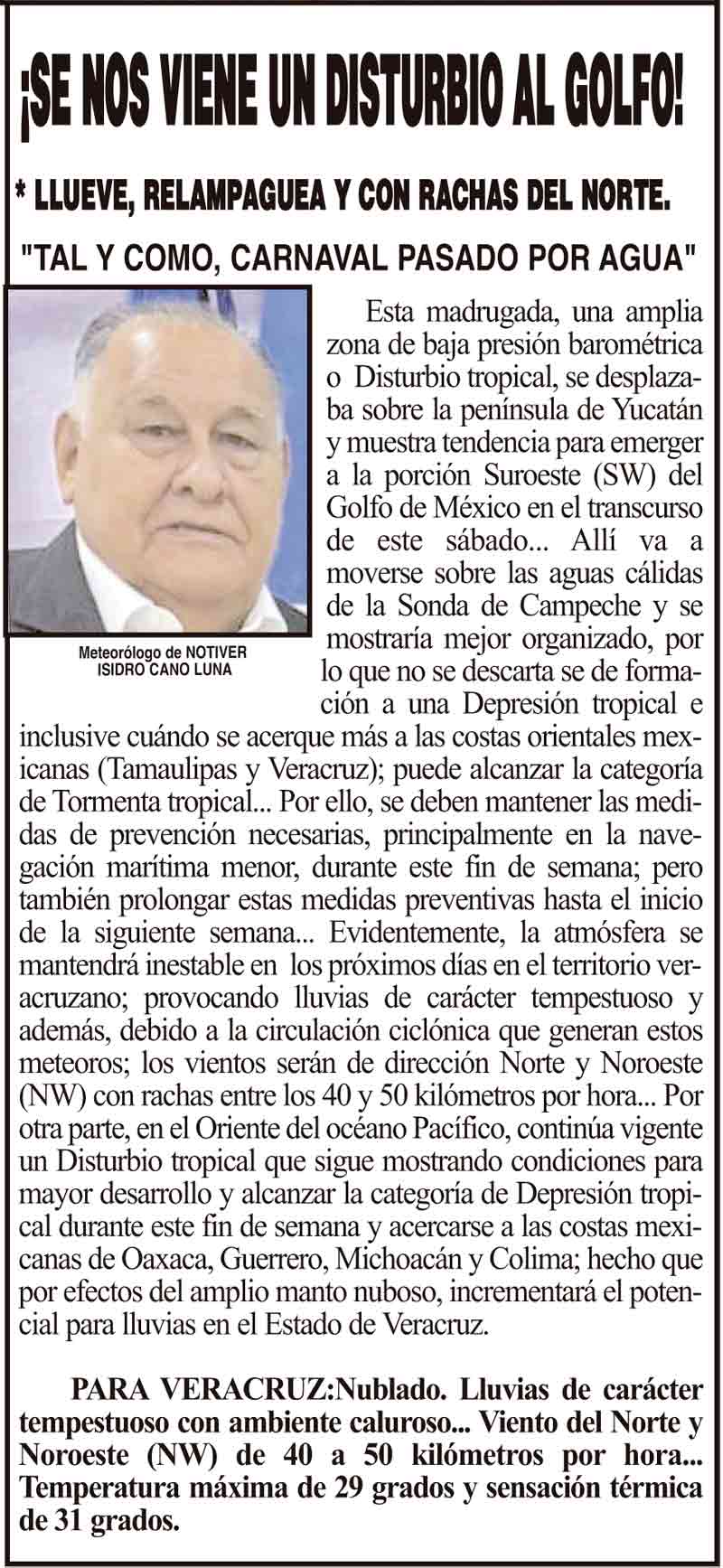 ¡SE NOS VIENE UN DISTURBIO AL GOLFO!

* LLUEVE, RELAMPAGUEA Y CON RACHAS DEL NORTE.

"TAL Y COMO, CARNAVAL PASADO POR AGUA"

Meteorólogo de NOTIVER
ISIDRO CANO LUNA

Esta madrugada, una amplia zona de baja presión barométrica o Disturbio tropical, se desplazaba sobre la península de Yucatán y muestra tendencia para emerger a la porción Suroeste (SW) del Golfo de México en el transcurso de este sábado... Allí va a moverse sobre las aguas cálidas de la Sonda de Campeche y se mostraría mejor organizado, por lo que no se descarta se de formación a una Depresión tropical e inclusive cuándo se acerque más a las costas orientales mexicanas (Tamaulipas y Veracruz); puede alcanzar la categoría de Tormenta tropical... Por ello, se deben mantener las medidas de prevención necesarias, principalmente en la navegación marítima menor, durante este fin de semana; pero también prolongar estas medidas preventivas hasta el inicio de la siguiente semana... Evidentemente, la atmósfera se mantendrá inestable en los próximos días en el territorio veracruzano; provocando lluvias de carácter tempestuoso y además, debido a la circulación ciclónica que generan estos meteoros; los vientos serán de dirección Norte y Noroeste (NW) con rachas entre los 40 y 50 kilómetros por hora... Por otra parte, en el Oriente del océano Pacífico, continúa vigente un Disturbio tropical que sigue mostrando condiciones para mayor desarrollo y alcanzar la categoría de Depresión tropical durante este fin de semana y acercarse a las costas mexicanas de Oaxaca, Guerrero, Michoacán y Colima; hecho que por efectos del amplio manto nuboso, incrementará el potencial para lluvias en el Estado de Veracruz.

PARA VERACRUZ:Nublado. Lluvias de carácter tempestuoso con ambiente caluroso... Viento del Norte y Noroeste (NW) de 40 a 50 kilómetros por hora... Temperatura máxima de 29 grados y sensación térmica de 31 grados.